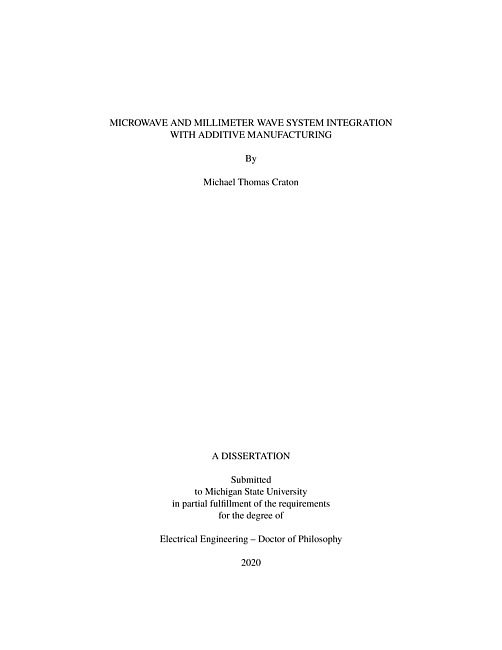 MICROWAVE AND MILLIMETER WAVE SYSTEM INTEGRATION WITH ADDITIVE MANUFACTURING

By

Michael Thomas Craton

A DISSERTATION

Submitted
to Michigan State University
in partial fulfillment of the requirements
for the degree of

Electrical Engineering – Doctor of Philosophy

2020